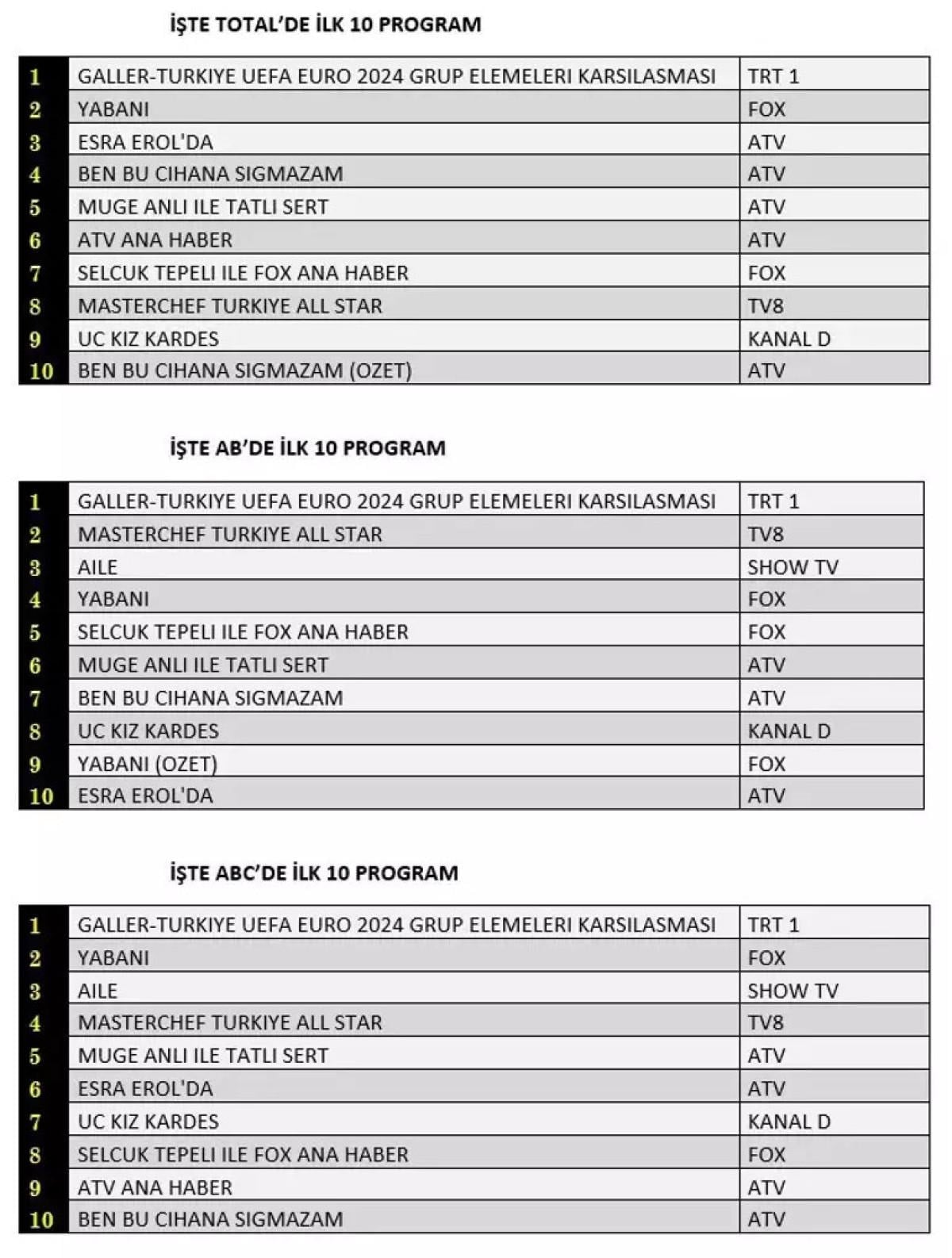 İŞTE TOTAL'DE İLK 10 PROGRAM

| | | |
|---|---|---|
| 1 | GALLER-TURKIYE UEFA EURO 2024 GRUP ELEMELERI KARSILASMASI | TRT 1 |
| 2 | YABANI | FOX |
| 3 | ESRA EROL'DA | ATV |
| 4 | BEN BU CIHANA SIGMAZAM | ATV |
| 5 | MUGE ANLI ILE TATLI SERT | ATV |
| 6 | ATV ANA HABER | ATV |
| 7 | SELCUK TEPELI ILE FOX ANA HABER | FOX |
| 8 | MASTERCHEF TURKIYE ALL STAR | TV8 |
| 9 | UC KIZ KARDES | KANAL D |
| 10 | BEN BU CIHANA SIGMAZAM (OZET) | ATV |

İŞTE AB'DE İLK 10 PROGRAM

| | | |
|---|---|---|
| 1 | GALLER-TURKIYE UEFA EURO 2024 GRUP ELEMELERI KARSILASMASI | TRT 1 |
| 2 | MASTERCHEF TURKIYE ALL STAR | TV8 |
| 3 | AILE | SHOW TV |
| 4 | YABANI | FOX |
| 5 | SELCUK TEPELI ILE FOX ANA HABER | FOX |
| 6 | MUGE ANLI ILE TATLI SERT | ATV |
| 7 | BEN BU CIHANA SIGMAZAM | ATV |
| 8 | UC KIZ KARDES | KANAL D |
| 9 | YABANI (OZET) | FOX |
| 10 | ESRA EROL'DA | ATV |

İŞTE ABC'DE İLK 10 PROGRAM

| | | |
|---|---|---|
| 1 | GALLER-TURKIYE UEFA EURO 2024 GRUP ELEMELERI KARSILASMASI | TRT 1 |
| 2 | YABANI | FOX |
| 3 | AILE | SHOW TV |
| 4 | MASTERCHEF TURKIYE ALL STAR | TV8 |
| 5 | MUGE ANLI ILE TATLI SERT | ATV |
| 6 | ESRA EROL'DA | ATV |
| 7 | UC KIZ KARDES | KANAL D |
| 8 | SELCUK TEPELI ILE FOX ANA HABER | FOX |
| 9 | ATV ANA HABER | ATV |
| 10 | BEN BU CIHANA SIGMAZAM | ATV |